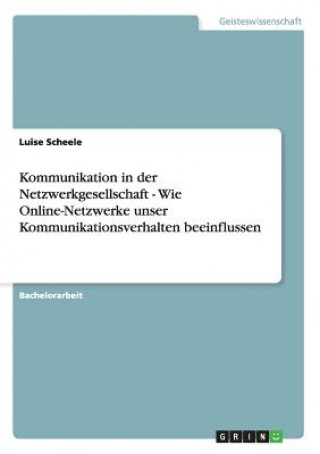 Geisteswissenschaft

Luise Scheele

Kommunikation in der Netzwerkgesellschaft - Wie Online-Netzwerke unser Kommunikationsverhalten beeinflussen

Bachelorarbeit

GRIN